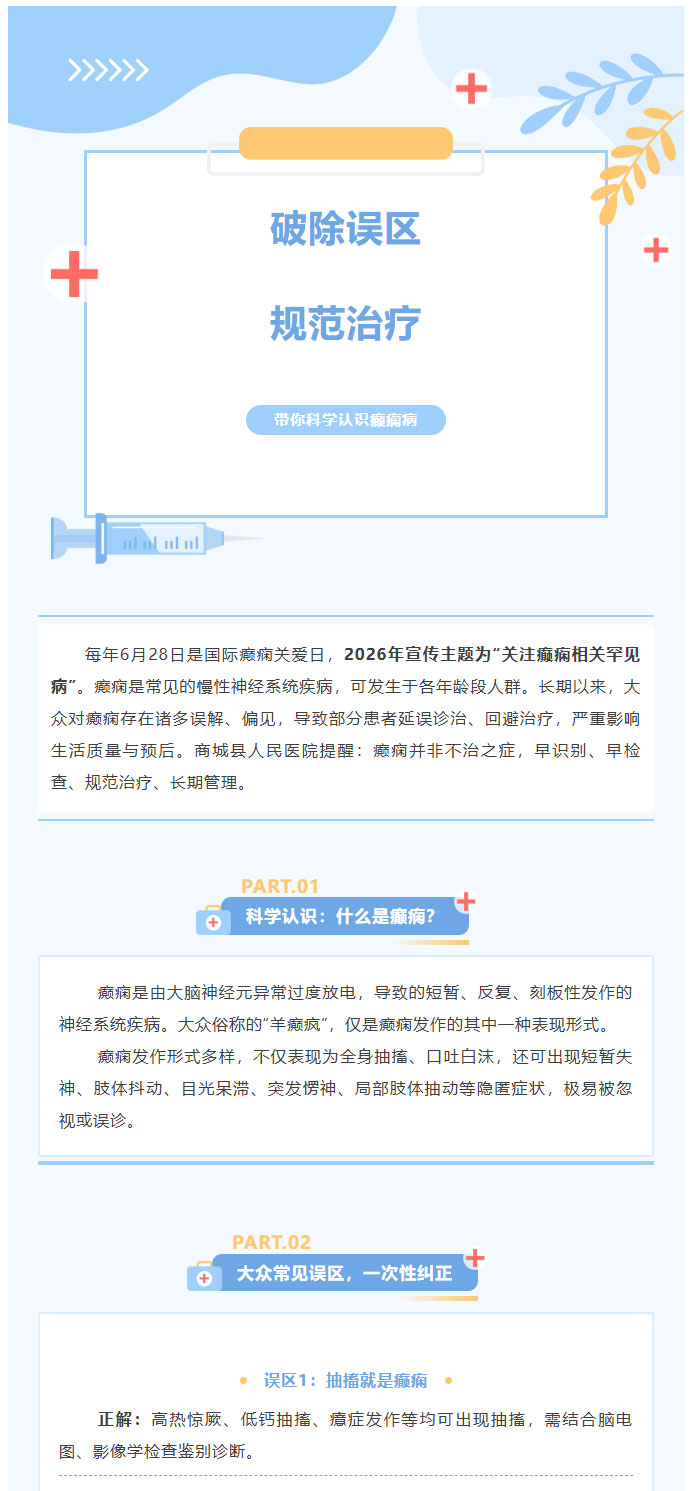 破除误区

规范治疗

带你科学认识癫痫病

每年6月28日是国际癫痫关爱日，2026年宣传主题为“关注癫痫相关罕见病”。癫痫是常见的慢性神经系统疾病，可发生于各年龄段人群。长期以来，大众对癫痫存在诸多误解、偏见，导致部分患者延误诊治、回避治疗，严重影响生活质量与预后。商城县人民医院提醒：癫痫并非不治之症，早识别、早检查、规范治疗、长期管理。

PART.01

科学认识：什么是癫痫?

癫痫是由大脑神经元异常过度放电，导致的短暂、反复、刻板性发作的神经系统疾病。大众俗称的“羊癫疯”，仅是癫痫发作的其中一种表现形式。

癫痫发作形式多样，不仅表现为全身抽搐、口吐白沫，还可出现短暂失神、肢体抖动、目光呆滞、突发愣神、局部肢体抽动等隐匿症状，极易被忽视或误诊。

PART.02

大众常见误区，一次性纠正

误区1：抽搐就是癫痫

正解：高热惊厥、低钙抽搐、癔症发作等均可出现抽搐，需结合脑电图、影像学检查鉴别诊断。